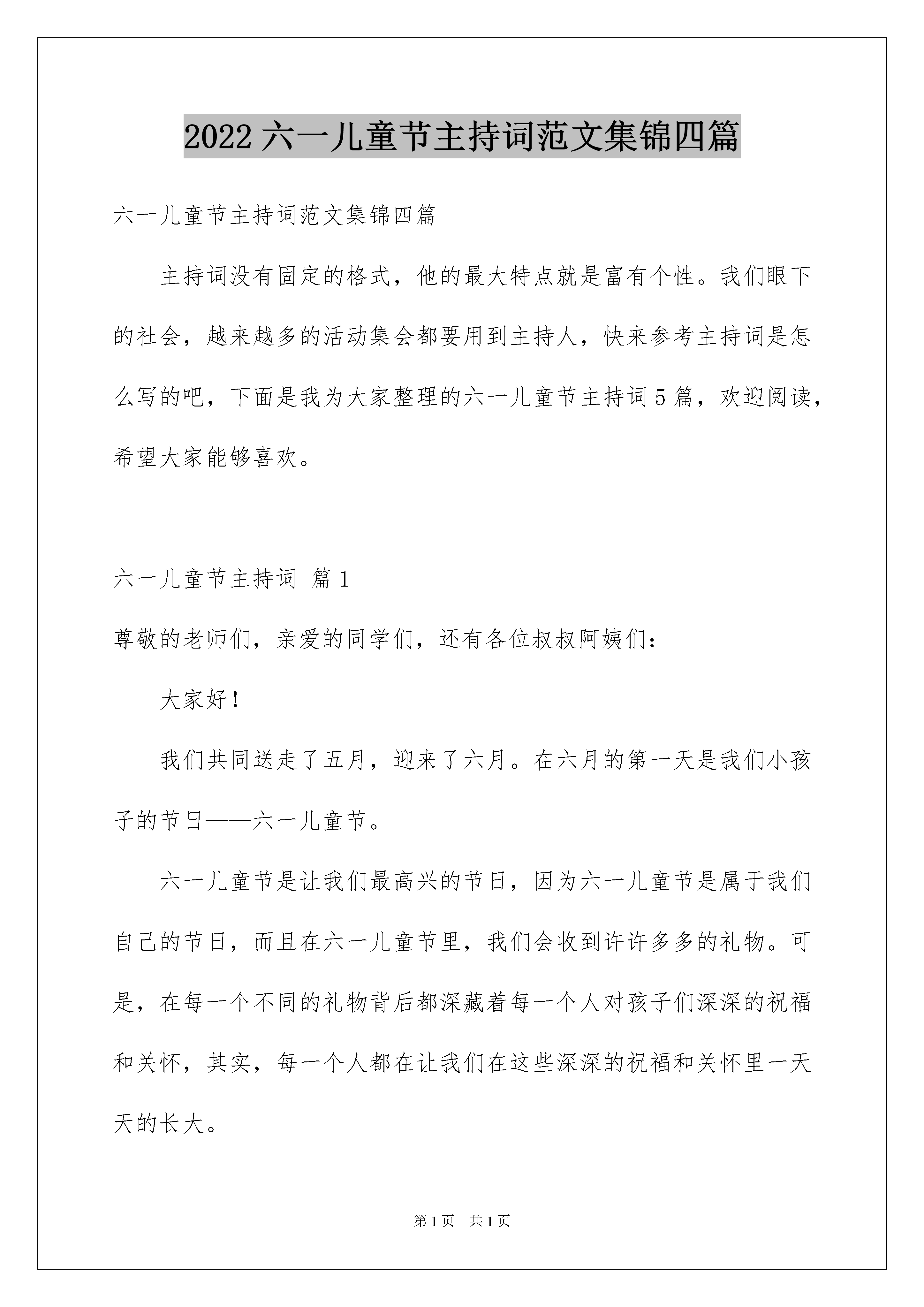 2022六一儿童节主持词范文集锦四篇

六一儿童节主持词范文集锦四篇

主持词没有固定的格式，他的最大特点就是富有个性。我们眼下的社会，越来越多的活动集会都要用到主持人，快来参考主持词是怎么写的吧，下面是我为大家整理的六一儿童节主持词5篇，欢迎阅读，希望大家能够喜欢。

六一儿童节主持词 篇1

尊敬的老师们，亲爱的同学们，还有各位叔叔阿姨们：

大家好！

我们共同送走了五月，迎来了六月。在六月的第一天是我们小孩子的节日——六一儿童节。

六一儿童节是让我们最高兴的节日，因为六一儿童节是属于我们自己的节日，而且在六一儿童节里，我们会收到许许多多的礼物。可是，在每一个不同的礼物背后都深藏着每一个人对孩子们深深的祝福和关怀，其实，每一个人都在让我们在这些深深的祝福和关怀里一天天的长大。

第1页 共1页